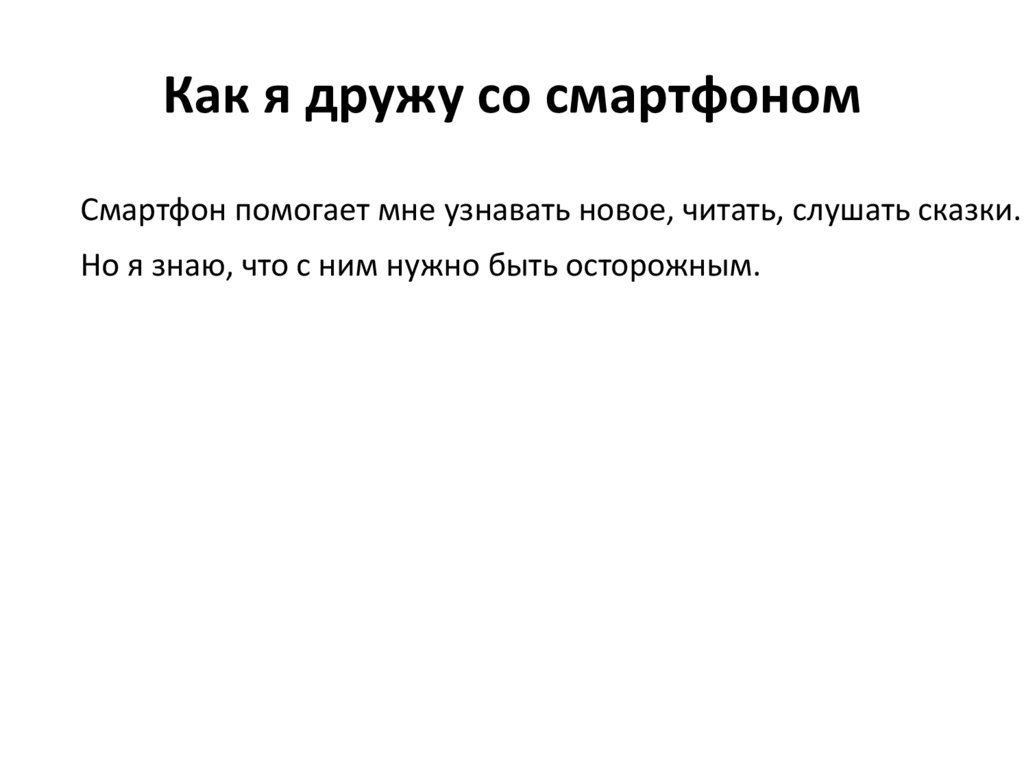 Как я дружу со смартфоном

Смартфон помогает мне узнавать новое, читать, слушать сказки.

Но я знаю, что с ним нужно быть осторожным.